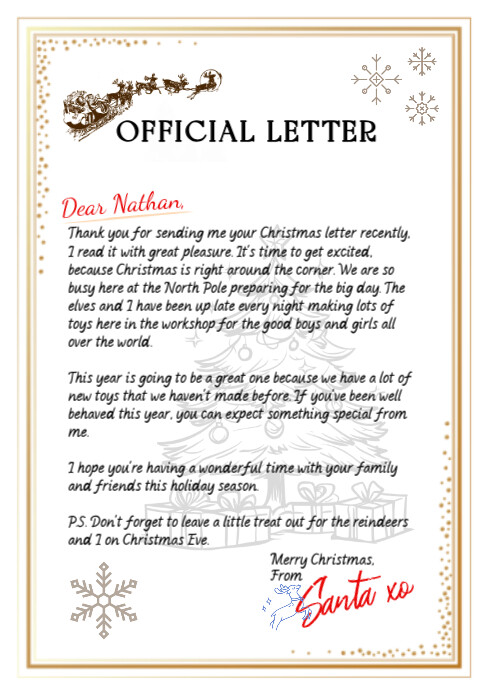 OFFICIAL LETTER

Dear Nathan,

Thank you for sending me your Christmas letter recently, I read it with great pleasure. It's time to get excited, because Christmas is right around the corner. We are so busy here at the North Pole preparing for the big day. The elves and I have been up late every night making lots of toys here in the workshop for the good boys and girls all over the world.

This year is going to be a great one because we have a lot of new toys that we haven't made before. If you've been well behaved this year, you can expect something special from me.

I hope you're having a wonderful time with your family and friends this holiday season.

P.S. Don't forget to leave a little treat out for the reindeers and I on Christmas Eve.

Merry Christmas,
From
Santa xo